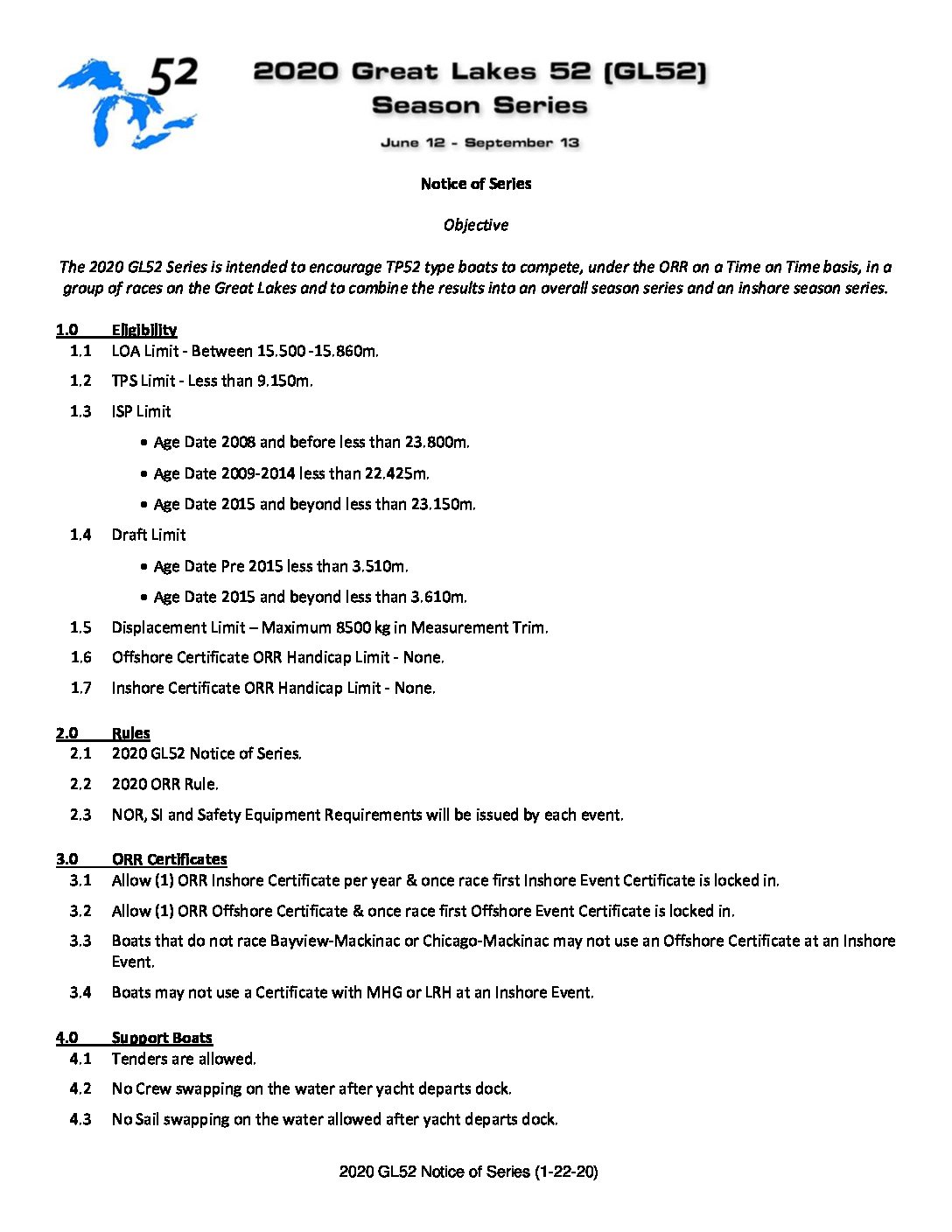 52

2020 Great Lakes 52 (GL52) Season Series

June 12 - September 13

Notice of Series

Objective

The 2020 GL52 Series is intended to encourage TP52 type boats to compete, under the ORR on a Time on Time basis, in a group of races on the Great Lakes and to combine the results into an overall season series and an inshore season series.

1.0 Eligibility
1.1 LOA Limit - Between 15.500 -15.860m.
1.2 TPS Limit - Less than 9.150m.
1.3 ISP Limit
• Age Date 2008 and before less than 23.800m.
• Age Date 2009-2014 less than 22.425m.
• Age Date 2015 and beyond less than 23.150m.
1.4 Draft Limit
• Age Date Pre 2015 less than 3.510m.
• Age Date 2015 and beyond less than 3.610m.
1.5 Displacement Limit – Maximum 8500 kg in Measurement Trim.
1.6 Offshore Certificate ORR Handicap Limit - None.
1.7 Inshore Certificate ORR Handicap Limit - None.

2.0 Rules
2.1 2020 GL52 Notice of Series.
2.2 2020 ORR Rule.
2.3 NOR, SI and Safety Equipment Requirements will be issued by each event.

3.0 ORR Certificates
3.1 Allow (1) ORR Inshore Certificate per year & once race first Inshore Event Certificate is locked in.
3.2 Allow (1) ORR Offshore Certificate & once race first Offshore Event Certificate is locked in.
3.3 Boats that do not race Bayview-Mackinac or Chicago-Mackinac may not use an Offshore Certificate at an Inshore Event.
3.4 Boats may not use a Certificate with MHG or LRH at an Inshore Event.

4.0 Support Boats
4.1 Tenders are allowed.
4.2 No Crew swapping on the water after yacht departs dock.
4.3 No Sail swapping on the water allowed after yacht departs dock.

2020 GL52 Notice of Series (1-22-20)